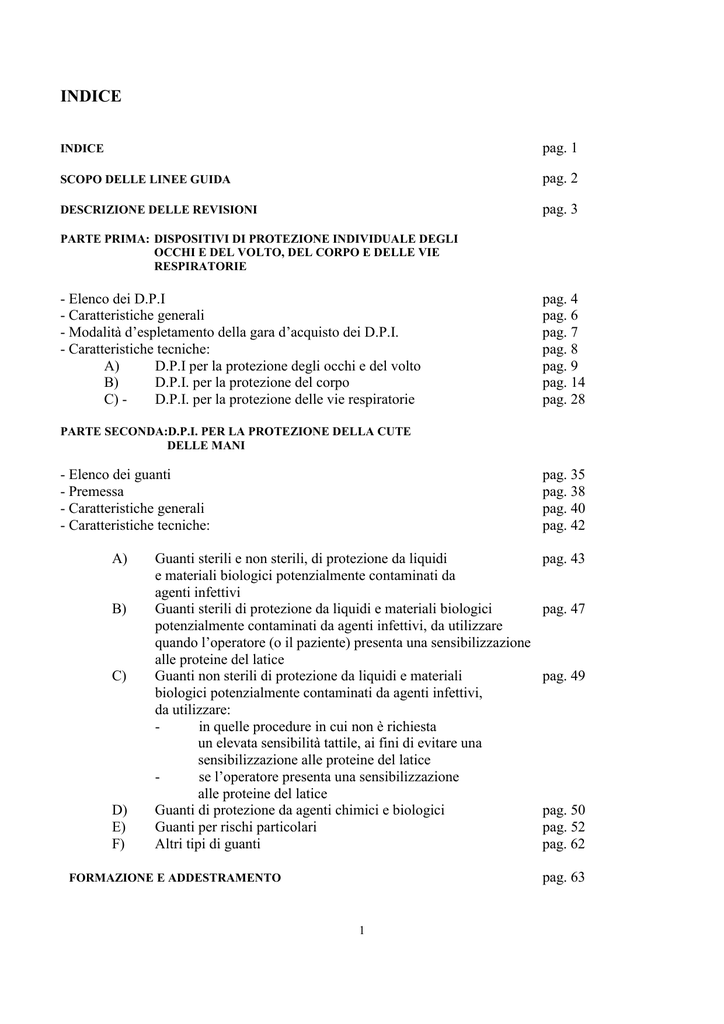 INDICE

INDICE pag. 1

SCOPO DELLE LINEE GUIDA pag. 2

DESCRIZIONE DELLE REVISIONI pag. 3

PARTE PRIMA: DISPOSITIVI DI PROTEZIONE INDIVIDUALE DEGLI OCCHI E DEL VOLTO, DEL CORPO E DELLE VIE RESPIRATORIE

- Elenco dei D.P.I pag. 4
- Caratteristiche generali pag. 6
- Modalità d'espletamento della gara d'acquisto dei D.P.I. pag. 7
- Caratteristiche tecniche: pag. 8
A) D.P.I per la protezione degli occhi e del volto pag. 9
B) D.P.I. per la protezione del corpo pag. 14
C) - D.P.I. per la protezione delle vie respiratorie pag. 28

PARTE SECONDA:D.P.I. PER LA PROTEZIONE DELLA CUTE DELLE MANI

- Elenco dei guanti pag. 35
- Premessa pag. 38
- Caratteristiche generali pag. 40
- Caratteristiche tecniche: pag. 42

A) Guanti sterili e non sterili, di protezione da liquidi e materiali biologici potenzialmente contaminati da agenti infettivi pag. 43
B) Guanti sterili di protezione da liquidi e materiali biologici potenzialmente contaminati da agenti infettivi, da utilizzare quando l'operatore (o il paziente) presenta una sensibilizzazione alle proteine del latice pag. 47
C) Guanti non sterili di protezione da liquidi e materiali biologici potenzialmente contaminati da agenti infettivi, da utilizzare: pag. 49
- in quelle procedure in cui non è richiesta un elevata sensibilità tattile, ai fini di evitare una sensibilizzazione alle proteine del latice
- se l'operatore presenta una sensibilizzazione alle proteine del latice
D) Guanti di protezione da agenti chimici e biologici pag. 50
E) Guanti per rischi particolari pag. 52
F) Altri tipi di guanti pag. 62

FORMAZIONE E ADDESTRAMENTO pag. 63

1